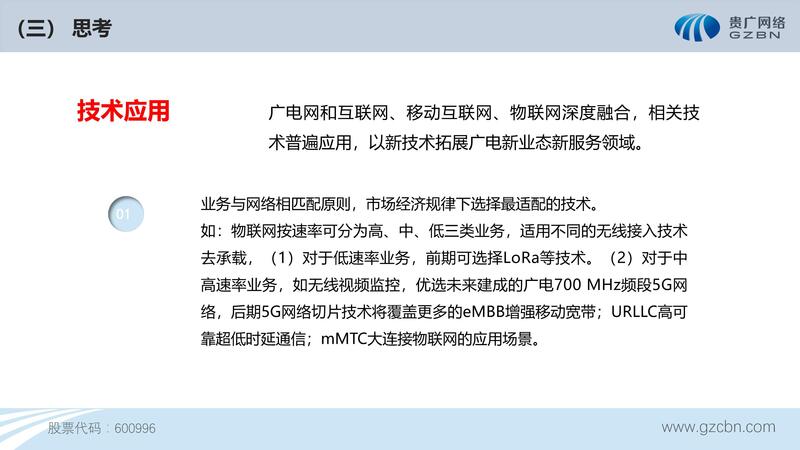 (三) 思考

贵广网络
GZBN

技术应用

广电网和互联网、移动互联网、物联网深度融合，相关技术普遍应用，以新技术拓展广电新业态新服务领域。

01

业务与网络相匹配原则，市场经济规律下选择最适配的技术。
如：物联网按速率可分为高、中、低三类业务，适用不同的无线接入技术去承载，（1）对于低速率业务，前期可选择LoRa等技术。（2）对于中高速率业务，如无线视频监控，优选未来建成的广电700 MHz频段5G网络，后期5G网络切片技术将覆盖更多的eMBB增强移动宽带；URLLC高可靠超低时延通信；mMTC大连接物联网的应用场景。

股票代码：600996

www.gzcbn.com